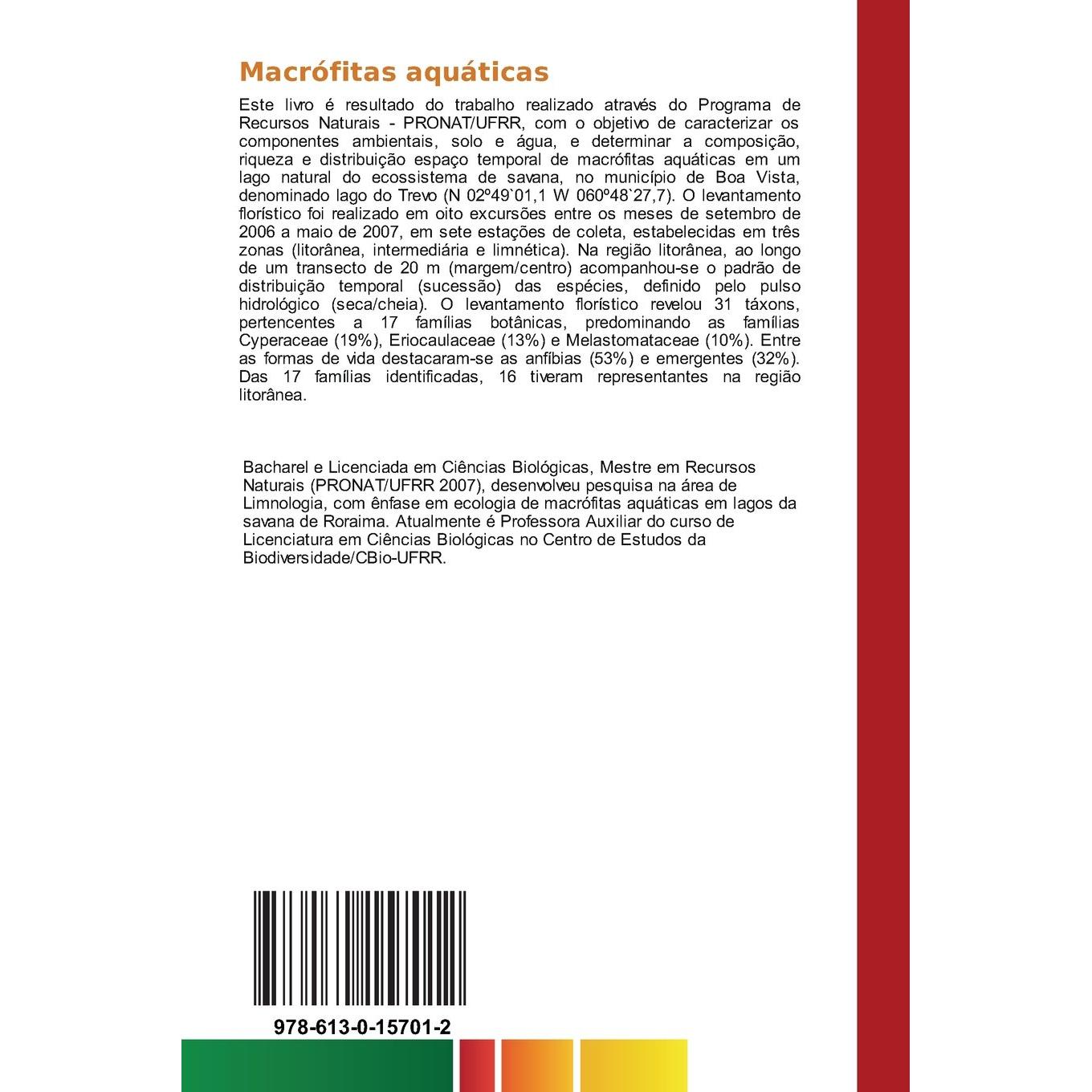 Macrófitas aquáticas

Este livro é resultado do trabalho realizado através do Programa de Recursos Naturais - PRONAT/UFRR, com o objetivo de caracterizar os componentes ambientais, solo e água, e determinar a composição, riqueza e distribuição espaço temporal de macrófitas aquáticas em um lago natural do ecossistema de savana, no município de Boa Vista, denominado lago do Trevo (N 02º49`01,1 W 060º48`27,7). O levantamento florístico foi realizado em oito excursões entre os meses de setembro de 2006 a maio de 2007, em sete estações de coleta, estabelecidas em três zonas (litorânea, intermediária e limnética). Na região litorânea, ao longo de um transecto de 20 m (margem/centro) acompanhou-se o padrão de distribuição temporal (sucessão) das espécies, definido pelo pulso hidrológico (seca/cheia). O levantamento florístico revelou 31 táxons, pertencentes a 17 famílias botânicas, predominando as famílias Cyperaceae (19%), Eriocaulaceae (13%) e Melastomataceae (10%). Entre as formas de vida destacaram-se as anfíbias (53%) e emergentes (32%). Das 17 famílias identificadas, 16 tiveram representantes na região litorânea.

Bacharel e Licenciada em Ciências Biológicas, Mestre em Recursos Naturais (PRONAT/UFRR 2007), desenvolveu pesquisa na área de Limnologia, com ênfase em ecologia de macrófitas aquáticas em lagos da savana de Roraima. Atualmente é Professora Auxiliar do curso de Licenciatura em Ciências Biológicas no Centro de Estudos da Biodiversidade/CBio-UFRR.

978-613-0-15701-2